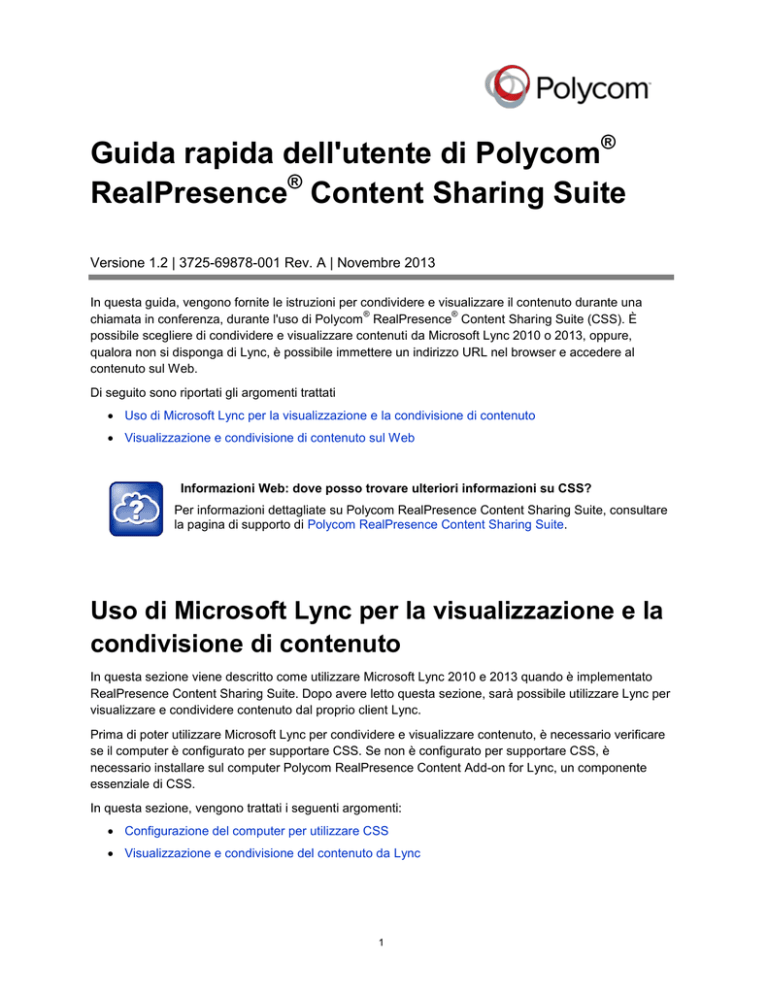 Polycom

Guida rapida dell'utente di Polycom® RealPresence® Content Sharing Suite

Versione 1.2 | 3725-69878-001 Rev. A | Novembre 2013

In questa guida, vengono fornite le istruzioni per condividere e visualizzare il contenuto durante una chiamata in conferenza, durante l'uso di Polycom® RealPresence® Content Sharing Suite (CSS). È possibile scegliere di condividere e visualizzare contenuti da Microsoft Lync 2010 o 2013, oppure, qualora non si disponga di Lync, è possibile immettere un indirizzo URL nel browser e accedere al contenuto sul Web.

Di seguito sono riportati gli argomenti trattati

• Uso di Microsoft Lync per la visualizzazione e la condivisione di contenuto
• Visualizzazione e condivisione di contenuto sul Web

Informazioni Web: dove posso trovare ulteriori informazioni su CSS?
Per informazioni dettagliate su Polycom RealPresence Content Sharing Suite, consultare la pagina di supporto di Polycom RealPresence Content Sharing Suite.

Uso di Microsoft Lync per la visualizzazione e la condivisione di contenuto

In questa sezione viene descritto come utilizzare Microsoft Lync 2010 e 2013 quando è implementato RealPresence Content Sharing Suite. Dopo avere letto questa sezione, sarà possibile utilizzare Lync per visualizzare e condividere contenuto dal proprio client Lync.

Prima di poter utilizzare Microsoft Lync per condividere e visualizzare contenuto, è necessario verificare se il computer è configurato per supportare CSS. Se non è configurato per supportare CSS, è necessario installare sul computer Polycom RealPresence Content Add-on for Lync, un componente essenziale di CSS.

In questa sezione, vengono trattati i seguenti argomenti:

• Configurazione del computer per utilizzare CSS
• Visualizzazione e condivisione del contenuto da Lync

1